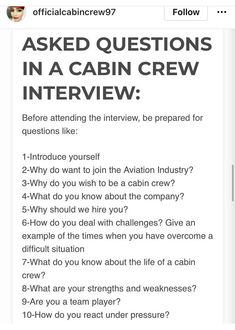 officialcabincrew97

Follow

...

ASKED QUESTIONS IN A CABIN CREW INTERVIEW:

Before attending the interview, be prepared for questions like:

1-Introduce yourself
2-Why do want to join the Aviation Industry?
3-Why do you wish to be a cabin crew?
4-What do you know about the company?
5-Why should we hire you?
6-How do you deal with challenges? Give an example of the times when you have overcome a difficult situation
7-What do you know about the life of a cabin crew?
8-What are your strengths and weaknesses?
9-Are you a team player?
10-How do you react under pressure?